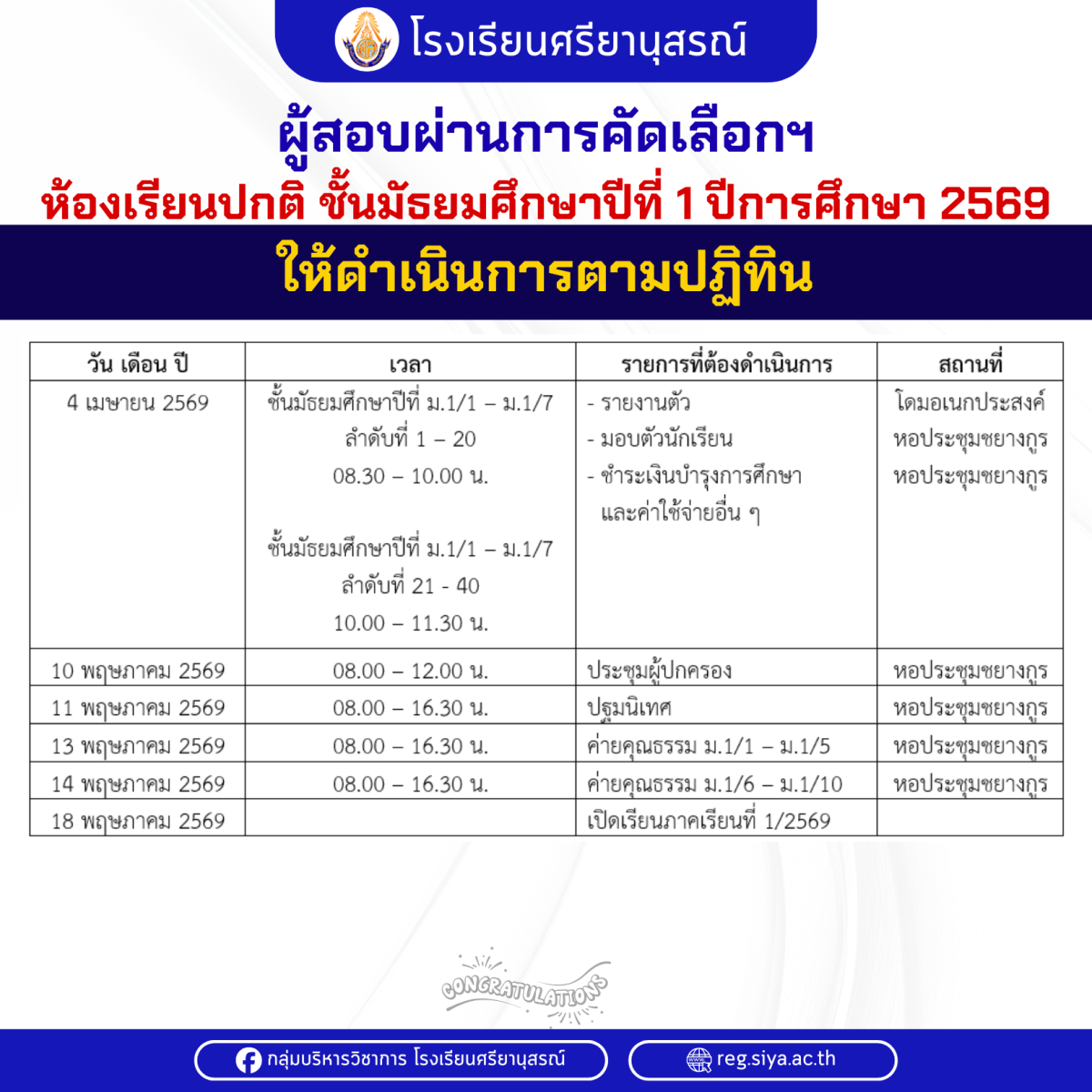 โรงเรียนศรียานุสรณ์

ผู้สอบผ่านการคัดเลือกฯ

ห้องเรียนปกติ ชั้นมัธยมศึกษาปีที่ 1 ปีการศึกษา 2569

ให้ดำเนินการตามปฏิทิน

| วัน เดือน ปี | เวลา | รายการที่ต้องดำเนินการ | สถานที่ |
|---|---|---|---|
| 4 เมษายน 2569 | ชั้นมัธยมศึกษาปีที่ ม.1/1 – ม.1/7 ลำดับที่ 1 – 20 08.30 – 10.00 น. ชั้นมัธยมศึกษาปีที่ ม.1/1 – ม.1/7 ลำดับที่ 21 - 40 10.00 – 11.30 น. | - รายงานตัว - มอบตัวนักเรียน - ชำระเงินบำรุงการศึกษา และค่าใช้จ่ายอื่น ๆ | โดมอเนกประสงค์ หอประชุมชยางกูร หอประชุมชยางกูร |
| 10 พฤษภาคม 2569 | 08.00 – 12.00 น. | ประชุมผู้ปกครอง | หอประชุมชยางกูร |
| 11 พฤษภาคม 2569 | 08.00 – 16.30 น. | ปฐมนิเทศ | หอประชุมชยางกูร |
| 13 พฤษภาคม 2569 | 08.00 – 16.30 น. | ค่ายคุณธรรม ม.1/1 – ม.1/5 | หอประชุมชยางกูร |
| 14 พฤษภาคม 2569 | 08.00 – 16.30 น. | ค่ายคุณธรรม ม.1/6 – ม.1/10 | หอประชุมชยางกูร |
| 18 พฤษภาคม 2569 | | เปิดเรียนภาคเรียนที่ 1/2569 | |

CONGRATULATIONS

กลุ่มบริหารวิชาการ โรงเรียนศรียานุสรณ์

reg.siya.ac.th